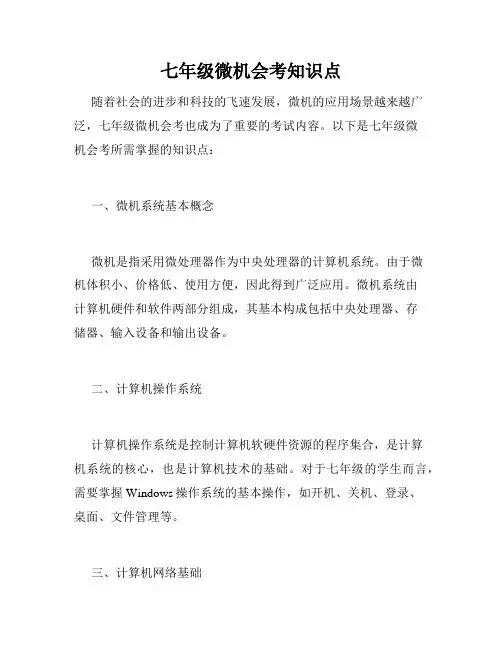 七年级微机会考知识点

随着社会的进步和科技的飞速发展，微机的应用场景越来越广泛，七年级微机会考也成为了重要的考试内容。以下是七年级微机会考所需掌握的知识点：

一、微机系统基本概念

微机是指采用微处理器作为中央处理器的计算机系统。由于微机体积小、价格低、使用方便，因此得到广泛应用。微机系统由计算机硬件和软件两部分组成，其基本构成包括中央处理器、存储器、输入设备和输出设备。

二、计算机操作系统

计算机操作系统是控制计算机软硬件资源的程序集合，是计算机系统的核心，也是计算机技术的基础。对于七年级的学生而言，需要掌握 Windows 操作系统的基本操作，如开机、关机、登录、桌面、文件管理等。

三、计算机网络基础